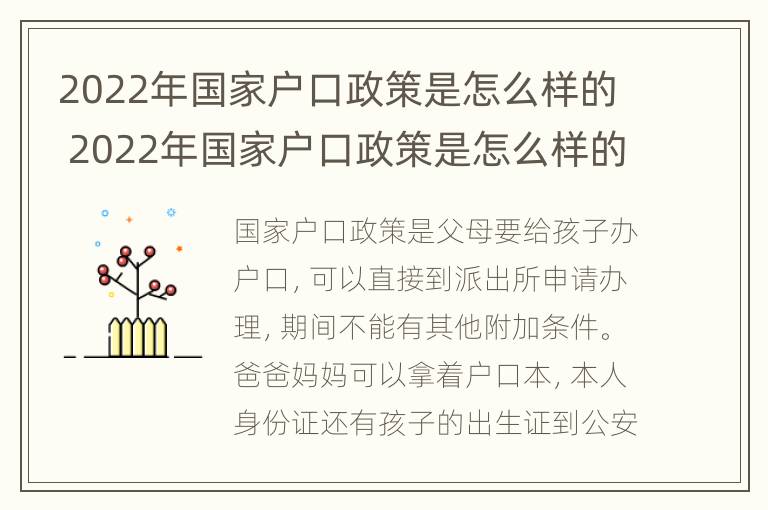 2022年国家户口政策是怎么样的
2022年国家户口政策是怎么样的

国家户口政策是父母要给孩子办户口, 可以直接到派出所申请办理, 期间不能有其他附加条件。爸爸妈妈可以拿着户口本, 本人身份证还有孩子的出生证到公安